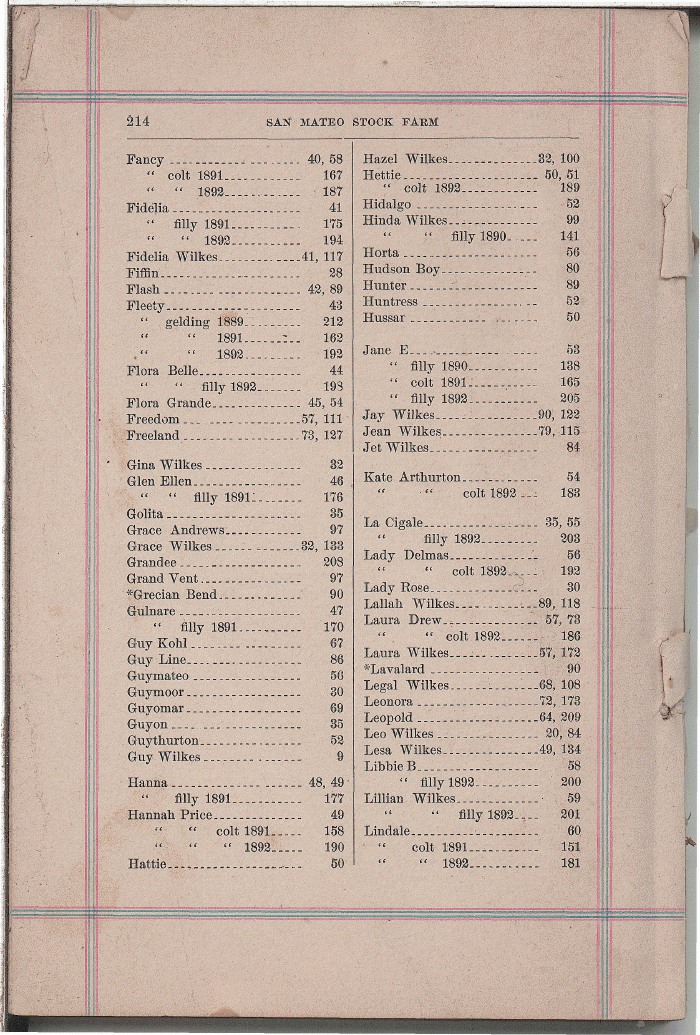 214 SAN MATEO STOCK FARM

Fancy 40, 58
" colt 1891 167
" " 1892 187
Fidelia 41
" filly 1891 175
" " 1892 194
Fidelia Wilkes 41, 117
Fiffin 28
Flash 42, 89
Fleety 43
" gelding 1889 212
" " 1891 162
" " 1892 192
Flora Belle 44
" " filly 1892 193
Flora Grande 45, 54
Freedom 57, 111
Freeland 73, 127

Gina Wilkes 32
Glen Ellen 46
" " filly 1891 176
Golita 35
Grace Andrews 97
Grace Wilkes 32, 133
Grandee 208
Grand Vent 97
*Grecian Bend 90
Gulnare 47
" filly 1891 170
Guy Kohl 67
Guy Line 86
Guymateo 56
Guymoor 30
Guyomar 69
Guyon 35
Guythurton 52
Guy Wilkes 9

Hanna 48, 49
" filly 1891 177
Hannah Price 49
" " colt 1891 158
" " " 1892 190
Hattie 50

Hazel Wilkes 32, 100
Hettie 50, 51
" colt 1892 189
Hidalgo 52
Hinda Wilkes 99
" " filly 1890 141
Horta 56
Hudson Boy 80
Hunter 89
Huntress 52
Hussar 50

Jane E 53
" filly 1890 138
" colt 1891 165
" filly 1892 205
Jay Wilkes 90, 122
Jean Wilkes 79, 115
Jet Wilkes 84

Kate Arthurton 54
" " colt 1892 183

La Cigale 35, 55
" filly 1892 203
Lady Delmas 56
" " colt 1892 192
Lady Rose 30
Lallah Wilkes 89, 118
Laura Drew 57, 73
" " colt 1892 186
Laura Wilkes 57, 172
*Lavalard 90
Legal Wilkes 68, 108
Leonora 72, 173
Leopold 64, 209
Leo Wilkes 20, 84
Lesa Wilkes 49, 134
Libbie B 58
" filly 1892 200
Lillian Wilkes 59
" " filly 1892 201
Lindale 60
" colt 1891 151
" " 1892 181